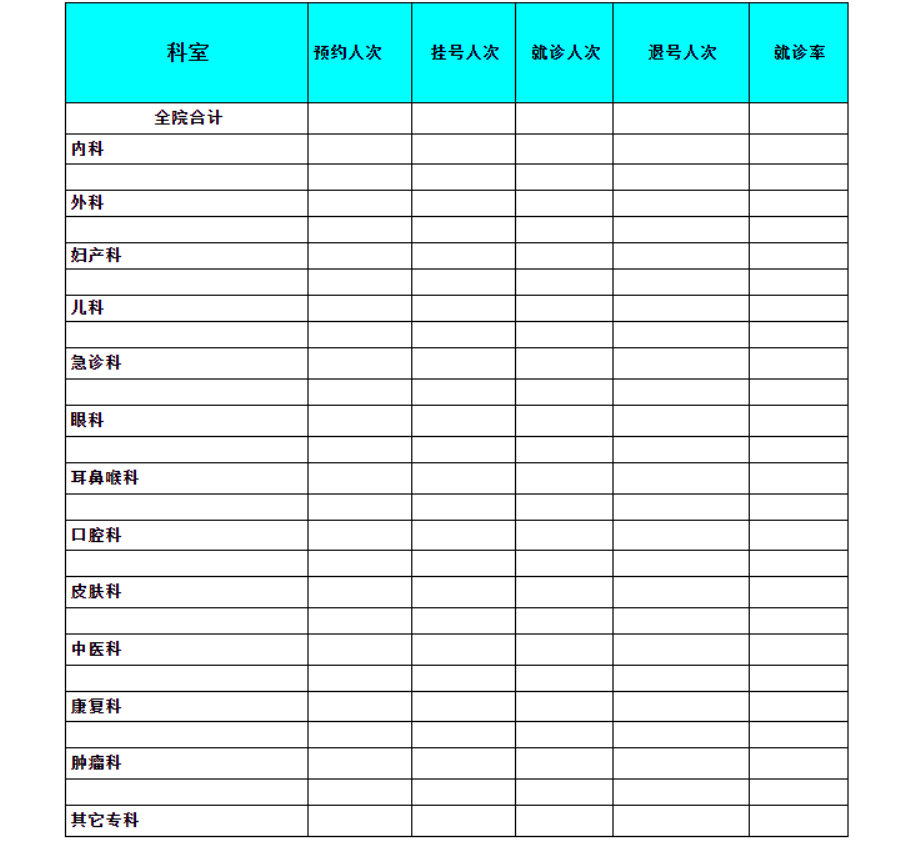 | 科室 | 预约人次 | 挂号人次 | 就诊人次 | 退号人次 | 就诊率 |
|---|---|---|---|---|---|
| 全院合计 | | | | | |
| 内科 | | | | | |
| | | | | | |
| 外科 | | | | | |
| | | | | | |
| 妇产科 | | | | | |
| | | | | | |
| 儿科 | | | | | |
| | | | | | |
| 急诊科 | | | | | |
| | | | | | |
| 眼科 | | | | | |
| | | | | | |
| 耳鼻喉科 | | | | | |
| | | | | | |
| 口腔科 | | | | | |
| | | | | | |
| 皮肤科 | | | | | |
| | | | | | |
| 中医科 | | | | | |
| | | | | | |
| 康复科 | | | | | |
| | | | | | |
| 肿瘤科 | | | | | |
| | | | | | |
| 其它专科 | | | | | |